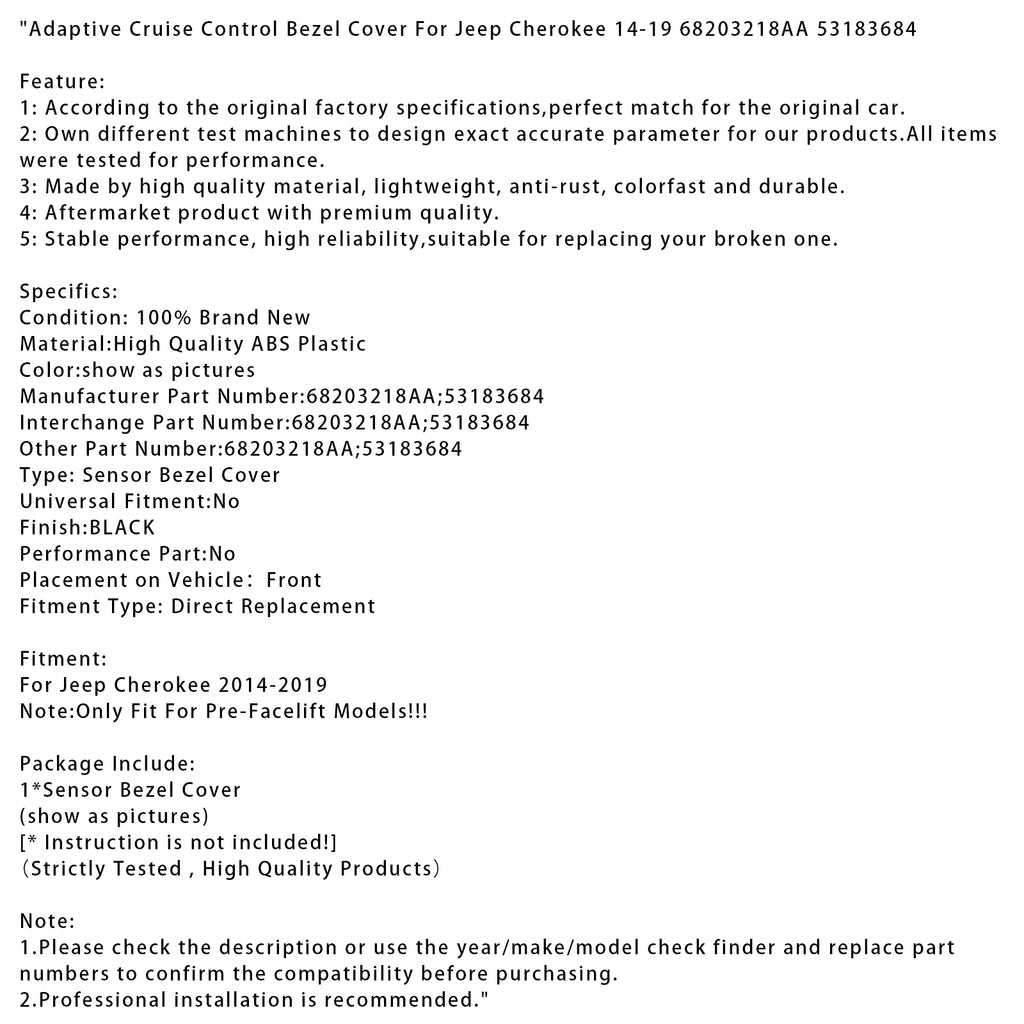 "Adaptive Cruise Control Bezel Cover For Jeep Cherokee 14-19 68203218AA 53183684

Feature:
1: According to the original factory specifications,perfect match for the original car.
2: Own different test machines to design exact accurate parameter for our products.All items were tested for performance.
3: Made by high quality material, lightweight, anti-rust, colorfast and durable.
4: Aftermarket product with premium quality.
5: Stable performance, high reliability,suitable for replacing your broken one.

Specifics:
Condition: 100% Brand New
Material:High Quality ABS Plastic
Color:show as pictures
Manufacturer Part Number:68203218AA;53183684
Interchange Part Number:68203218AA;53183684
Other Part Number:68203218AA;53183684
Type: Sensor Bezel Cover
Universal Fitment:No
Finish:BLACK
Performance Part:No
Placement on Vehicle: Front
Fitment Type: Direct Replacement

Fitment:
For Jeep Cherokee 2014-2019
Note:Only Fit For Pre-Facelift Models!!!

Package Include:
1*Sensor Bezel Cover
(show as pictures)
[* Instruction is not included!]
(Strictly Tested , High Quality Products)

Note:
1.Please check the description or use the year/make/model check finder and replace part numbers to confirm the compatibility before purchasing.
2.Professional installation is recommended."